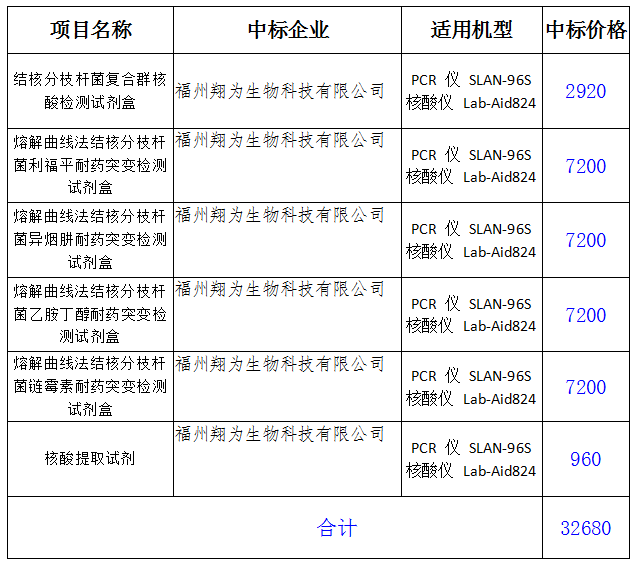 | 项目名称 | 中标企业 | 适用机型 | 中标价格 |
|---|---|---|---|
| 结核分枝杆菌复合群核酸检测试剂盒 | 福州翔为生物科技有限公司 | PCR 仪 SLAN-96S 核酸仪 Lab-Aid824 | 2920 |
| 熔解曲线法结核分枝杆菌利福平耐药突变检测试剂盒 | 福州翔为生物科技有限公司 | PCR 仪 SLAN-96S 核酸仪 Lab-Aid824 | 7200 |
| 熔解曲线法结核分枝杆菌异烟肼耐药突变检测试剂盒 | 福州翔为生物科技有限公司 | PCR 仪 SLAN-96S 核酸仪 Lab-Aid824 | 7200 |
| 熔解曲线法结核分枝杆菌乙胺丁醇耐药突变检测试剂盒 | 福州翔为生物科技有限公司 | PCR 仪 SLAN-96S 核酸仪 Lab-Aid824 | 7200 |
| 熔解曲线法结核分枝杆菌链霉素耐药突变检测试剂盒 | 福州翔为生物科技有限公司 | PCR 仪 SLAN-96S 核酸仪 Lab-Aid824 | 7200 |
| 核酸提取试剂 | 福州翔为生物科技有限公司 | PCR 仪 SLAN-96S 核酸仪 Lab-Aid824 | 960 |
| 合计 | | | 32680 |